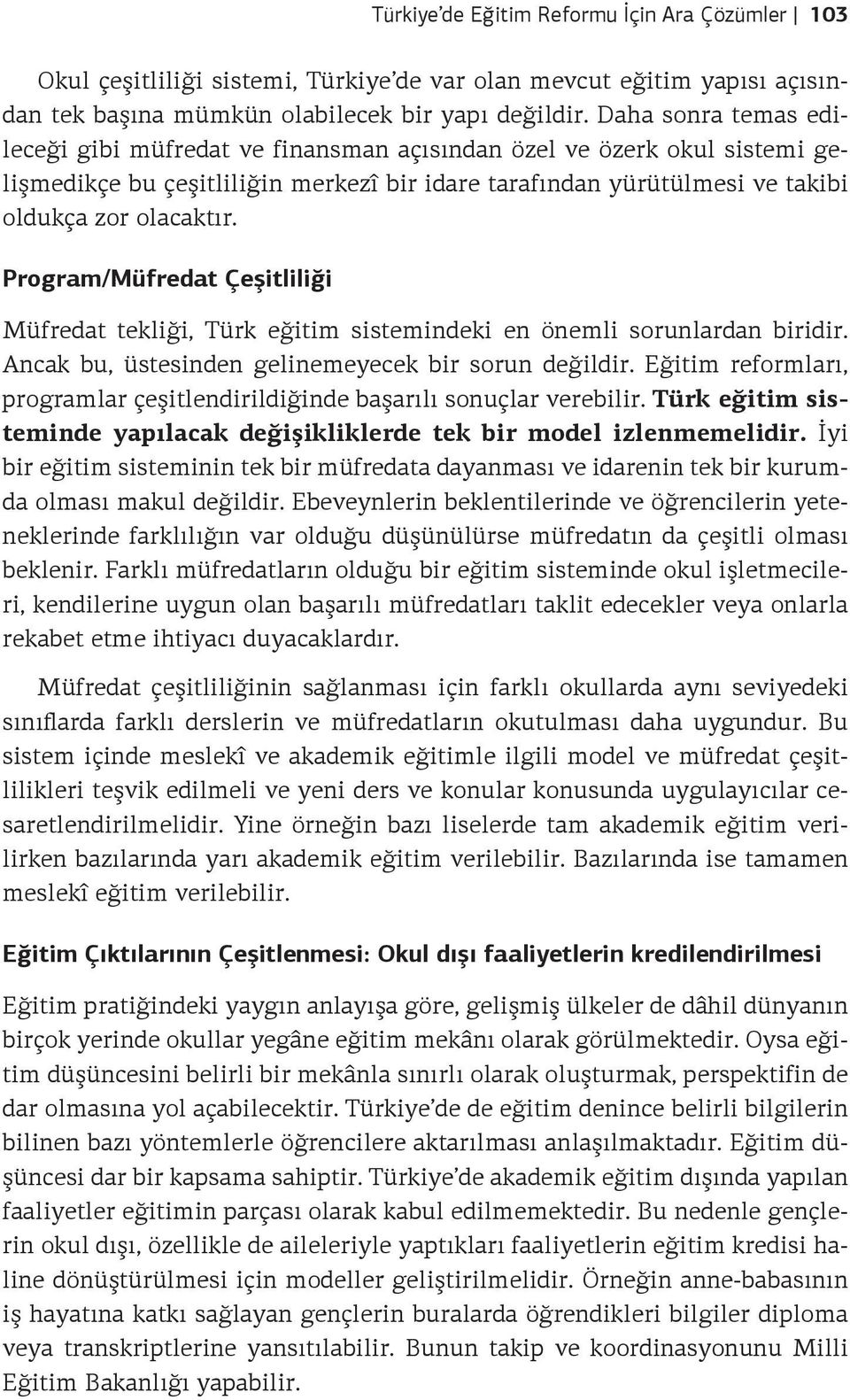 Türkiye'de Eğitim Reformu İçin Ara Çözümler | 103

Okul çeşitliliği sistemi, Türkiye'de var olan mevcut eğitim yapısı açısından tek başına mümkün olabilecek bir yapı değildir. Daha sonra temas edileceği gibi müfredat ve finansman açısından özel ve özerk okul sistemi gelişmedikçe bu çeşitliliğin merkezî bir idare tarafından yürütülmesi ve takibi oldukça zor olacaktır.

Program/Müfredat Çeşitliliği

Müfredat tekliği, Türk eğitim sistemindeki en önemli sorunlardan biridir. Ancak bu, üstesinden gelinemeyecek bir sorun değildir. Eğitim reformları, programlar çeşitlendirildiğinde başarılı sonuçlar verebilir. Türk eğitim sisteminde yapılacak değişikliklerde tek bir model izlenmemelidir. İyi bir eğitim sisteminin tek bir müfredata dayanması ve idarenin tek bir kurumda olması makul değildir. Ebeveynlerin beklentilerinde ve öğrencilerin yeteneklerinde farklılığın var olduğu düşünülürse müfredatın da çeşitli olması beklenir. Farklı müfredatların olduğu bir eğitim sisteminde okul işletmecileri, kendilerine uygun olan başarılı müfredatları taklit edecekler veya onlarla rekabet etme ihtiyacı duyacaklardır.

Müfredat çeşitliliğinin sağlanması için farklı okullarda aynı seviyedeki sınıflarda farklı derslerin ve müfredatların okutulması daha uygundur. Bu sistem içinde meslekî ve akademik eğitimle ilgili model ve müfredat çeşitlilikleri teşvik edilmeli ve yeni ders ve konular konusunda uygulayıcılar cesaretlendirilmelidir. Yine örneğin bazı liselerde tam akademik eğitim verilirken bazılarında yarı akademik eğitim verilebilir. Bazılarında ise tamamen meslekî eğitim verilebilir.

Eğitim Çıktılarının Çeşitlenmesi: Okul dışı faaliyetlerin kredilendirilmesi

Eğitim pratiğindeki yaygın anlayışa göre, gelişmiş ülkeler de dâhil dünyanın birçok yerinde okullar yegâne eğitim mekânı olarak görülmektedir. Oysa eğitim düşüncesini belirli bir mekânla sınırlı olarak oluşturmak, perspektifin de dar olmasına yol açabilecektir. Türkiye'de de eğitim denince belirli bilgilerin bilinen bazı yöntemlerle öğrencilere aktarılması anlaşılmaktadır. Eğitim düşüncesi dar bir kapsama sahiptir. Türkiye'de akademik eğitim dışında yapılan faaliyetler eğitimin parçası olarak kabul edilmemektedir. Bu nedenle gençlerin okul dışı, özellikle de aileleriyle yaptıkları faaliyetlerin eğitim kredisi haline dönüştürülmesi için modeller geliştirilmelidir. Örneğin anne-babasının iş hayatına katkı sağlayan gençlerin buralarda öğrendikleri bilgiler diploma veya transkriptlerine yansıtılabilir. Bunun takip ve koordinasyonunu Milli Eğitim Bakanlığı yapabilir.